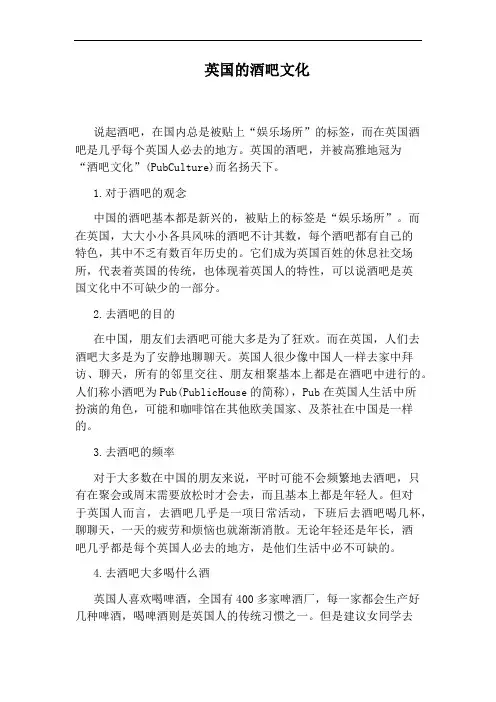 英国的酒吧文化

说起酒吧，在国内总是被贴上“娱乐场所”的标签，而在英国酒吧是几乎每个英国人必去的地方。英国的酒吧，并被高雅地冠为“酒吧文化”(PubCulture)而名扬天下。

1.对于酒吧的观念

中国的酒吧基本都是新兴的，被贴上的标签是“娱乐场所”。而在英国，大大小小各具风味的酒吧不计其数，每个酒吧都有自己的特色，其中不乏有数百年历史的。它们成为英国百姓的休息社交场所，代表着英国的传统，也体现着英国人的特性，可以说酒吧是英国文化中不可缺少的一部分。

2.去酒吧的目的

在中国，朋友们去酒吧可能大多是为了狂欢。而在英国，人们去酒吧大多是为了安静地聊聊天。英国人很少像中国人一样去家中拜访、聊天，所有的邻里交往、朋友相聚基本上都是在酒吧中进行的。人们称小酒吧为Pub(PublicHouse的简称)，Pub在英国人生活中所扮演的角色，可能和咖啡馆在其他欧美国家、及茶社在中国是一样的。

3.去酒吧的频率

对于大多数在中国的朋友来说，平时可能不会频繁地去酒吧，只有在聚会或周末需要放松时才会去，而且基本上都是年轻人。但对于英国人而言，去酒吧几乎是一项日常活动，下班后去酒吧喝几杯，聊聊天，一天的疲劳和烦恼也就渐渐消散。无论年轻还是年长，酒吧几乎都是每个英国人必去的地方，是他们生活中必不可缺的。

4.去酒吧大多喝什么酒

英国人喜欢喝啤酒，全国有400多家啤酒厂，每一家都会生产好几种啤酒，喝啤酒则是英国人的传统习惯之一。但是建议女同学去